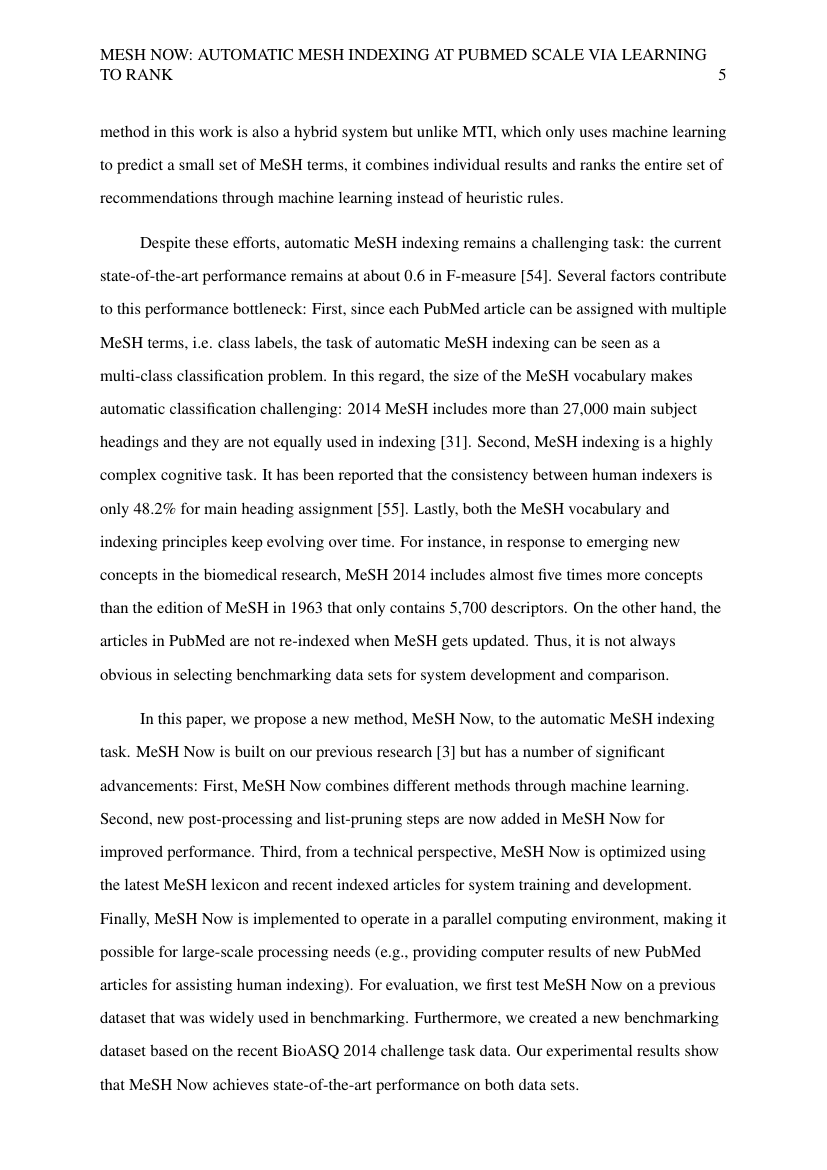 MESH NOW: AUTOMATIC MESH INDEXING AT PUBMED SCALE VIA LEARNING TO RANK 5

method in this work is also a hybrid system but unlike MTI, which only uses machine learning to predict a small set of MeSH terms, it combines individual results and ranks the entire set of recommendations through machine learning instead of heuristic rules.

Despite these efforts, automatic MeSH indexing remains a challenging task: the current state-of-the-art performance remains at about 0.6 in F-measure [54]. Several factors contribute to this performance bottleneck: First, since each PubMed article can be assigned with multiple MeSH terms, i.e. class labels, the task of automatic MeSH indexing can be seen as a multi-class classification problem. In this regard, the size of the MeSH vocabulary makes automatic classification challenging: 2014 MeSH includes more than 27,000 main subject headings and they are not equally used in indexing [31]. Second, MeSH indexing is a highly complex cognitive task. It has been reported that the consistency between human indexers is only 48.2% for main heading assignment [55]. Lastly, both the MeSH vocabulary and indexing principles keep evolving over time. For instance, in response to emerging new concepts in the biomedical research, MeSH 2014 includes almost five times more concepts than the edition of MeSH in 1963 that only contains 5,700 descriptors. On the other hand, the articles in PubMed are not re-indexed when MeSH gets updated. Thus, it is not always obvious in selecting benchmarking data sets for system development and comparison.

In this paper, we propose a new method, MeSH Now, to the automatic MeSH indexing task. MeSH Now is built on our previous research [3] but has a number of significant advancements: First, MeSH Now combines different methods through machine learning. Second, new post-processing and list-pruning steps are now added in MeSH Now for improved performance. Third, from a technical perspective, MeSH Now is optimized using the latest MeSH lexicon and recent indexed articles for system training and development. Finally, MeSH Now is implemented to operate in a parallel computing environment, making it possible for large-scale processing needs (e.g., providing computer results of new PubMed articles for assisting human indexing). For evaluation, we first test MeSH Now on a previous dataset that was widely used in benchmarking. Furthermore, we created a new benchmarking dataset based on the recent BioASQ 2014 challenge task data. Our experimental results show that MeSH Now achieves state-of-the-art performance on both data sets.